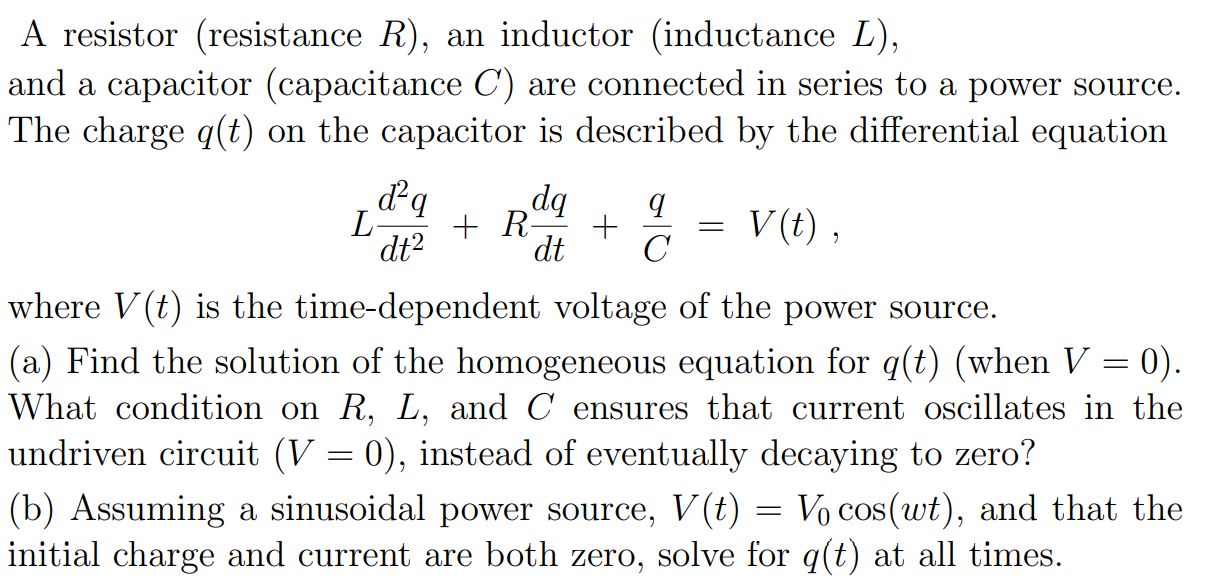 A resistor (resistance $R$), an inductor (inductance $L$), and a capacitor (capacitance $C$) are connected in series to a power source. The charge $q(t)$ on the capacitor is described by the differential equation

$L\frac{d^2q}{dt^2} + R\frac{dq}{dt} + \frac{q}{C} = V(t)$ ,

where $V(t)$ is the time-dependent voltage of the power source.

(a) Find the solution of the homogeneous equation for $q(t)$ (when $V = 0$). What condition on $R$, $L$, and $C$ ensures that current oscillates in the undriven circuit ($V = 0$), instead of eventually decaying to zero?

(b) Assuming a sinusoidal power source, $V(t) = V_0 \cos(wt)$, and that the initial charge and current are both zero, solve for $q(t)$ at all times.